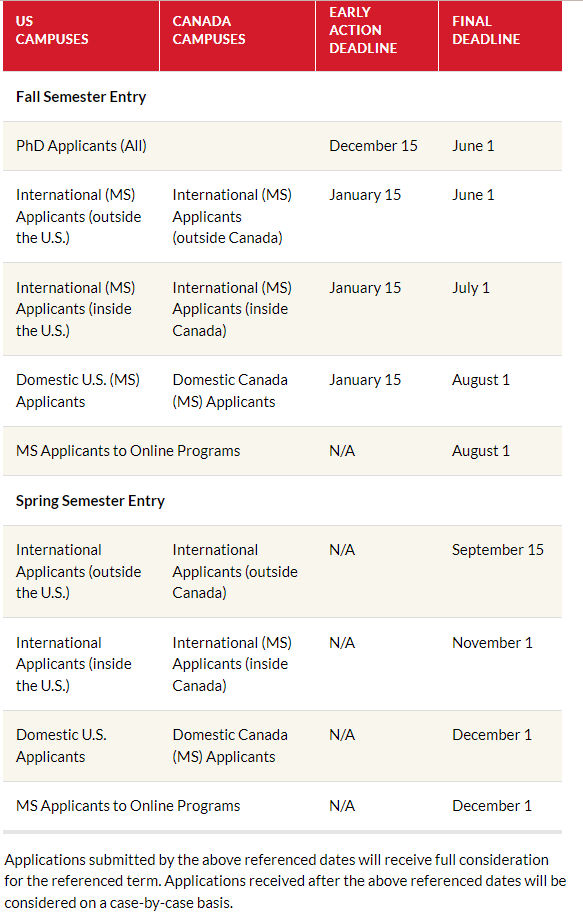 | US CAMPUSES | CANADA CAMPUSES | EARLY ACTION DEADLINE | FINAL DEADLINE |
|---|---|---|---|
| **Fall Semester Entry** | | | |
| PhD Applicants (All) | | December 15 | June 1 |
| International (MS) Applicants (outside the U.S.) | International (MS) Applicants (outside Canada) | January 15 | June 1 |
| International (MS) Applicants (inside the U.S.) | International (MS) Applicants (inside Canada) | January 15 | July 1 |
| Domestic U.S. (MS) Applicants | Domestic Canada (MS) Applicants | January 15 | August 1 |
| MS Applicants to Online Programs | | N/A | August 1 |
| **Spring Semester Entry** | | | |
| International Applicants (outside the U.S.) | International Applicants (outside Canada) | N/A | September 15 |
| International Applicants (inside the U.S.) | International (MS) Applicants (inside Canada) | N/A | November 1 |
| Domestic U.S. Applicants | Domestic Canada (MS) Applicants | N/A | December 1 |
| MS Applicants to Online Programs | | N/A | December 1 |

Applications submitted by the above referenced dates will receive full consideration for the referenced term. Applications received after the above referenced dates will be considered on a case-by-case basis.